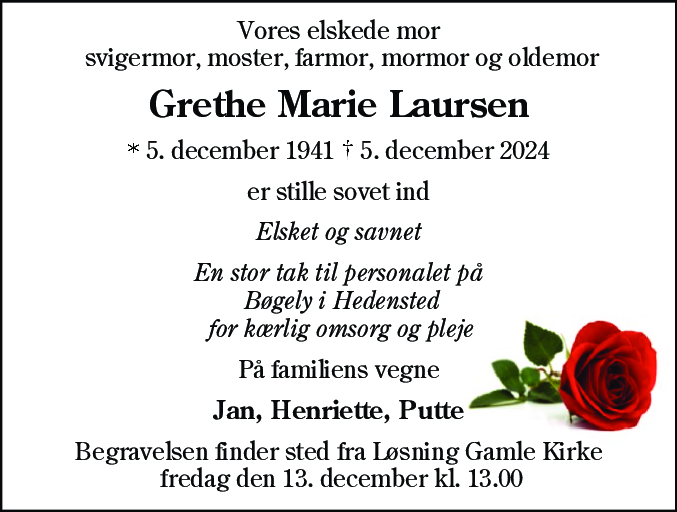 Vores elskede mor
svigermor, moster, farmor, mormor og oldemor

Grethe Marie Laursen

* 5. december 1941 † 5. december 2024

er stille sovet ind

Elsket og savnet

En stor tak til personalet på
Bøgely i Hedensted
for kærlig omsorg og pleje

På familiens vegne

Jan, Henriette, Putte

Begravelsen finder sted fra Løsning Gamle Kirke
fredag den 13. december kl. 13.00